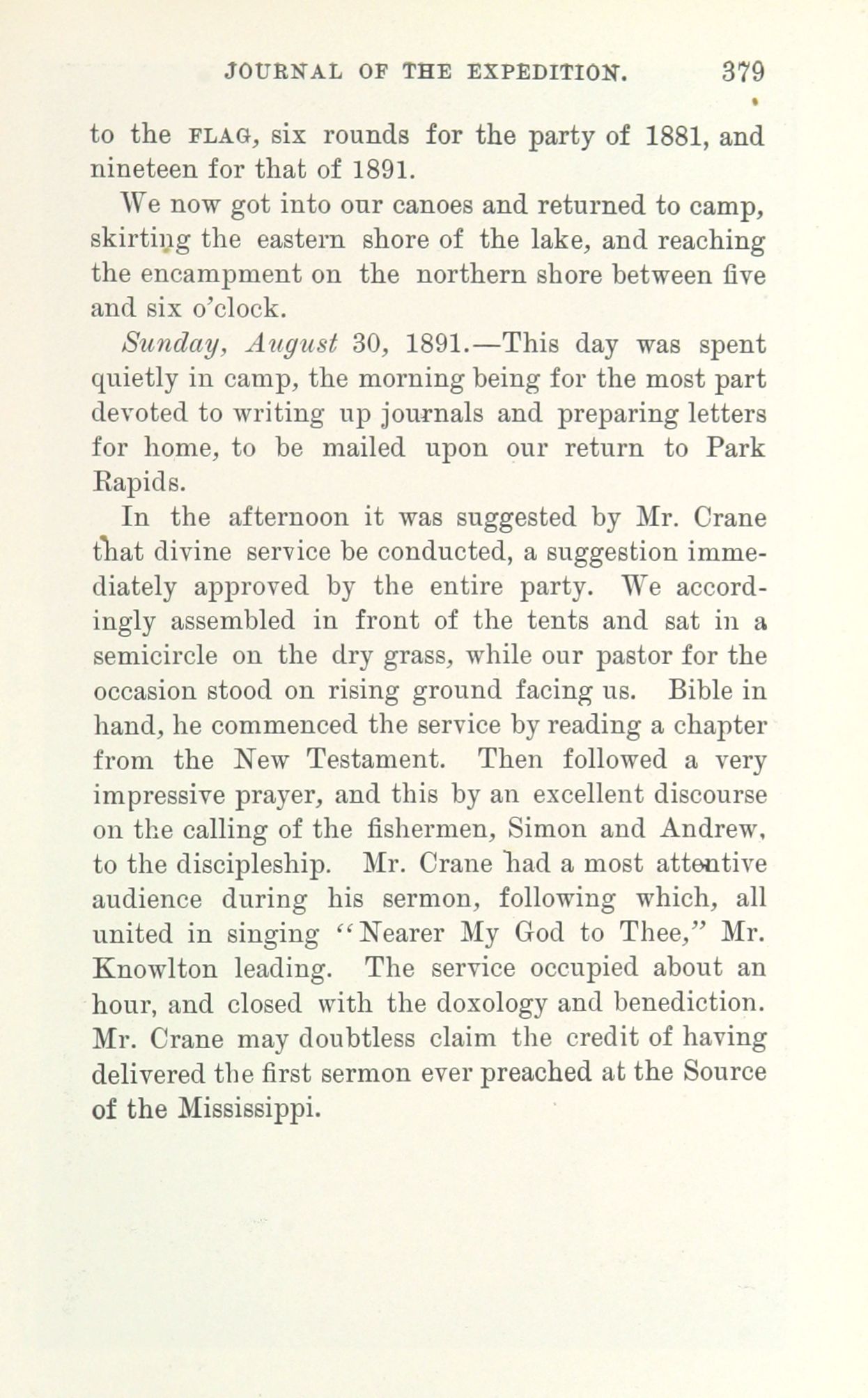 JOURNAL OF THE EXPEDITION. 379

to the FLAG, six rounds for the party of 1881, and nineteen for that of 1891.

We now got into our canoes and returned to camp, skirting the eastern shore of the lake, and reaching the encampment on the northern shore between five and six o'clock.

Sunday, August 30, 1891.—This day was spent quietly in camp, the morning being for the most part devoted to writing up journals and preparing letters for home, to be mailed upon our return to Park Rapids.

In the afternoon it was suggested by Mr. Crane that divine service be conducted, a suggestion immediately approved by the entire party. We accordingly assembled in front of the tents and sat in a semicircle on the dry grass, while our pastor for the occasion stood on rising ground facing us. Bible in hand, he commenced the service by reading a chapter from the New Testament. Then followed a very impressive prayer, and this by an excellent discourse on the calling of the fishermen, Simon and Andrew, to the discipleship. Mr. Crane had a most attentive audience during his sermon, following which, all united in singing "Nearer My God to Thee," Mr. Knowlton leading. The service occupied about an hour, and closed with the doxology and benediction. Mr. Crane may doubtless claim the credit of having delivered the first sermon ever preached at the Source of the Mississippi.